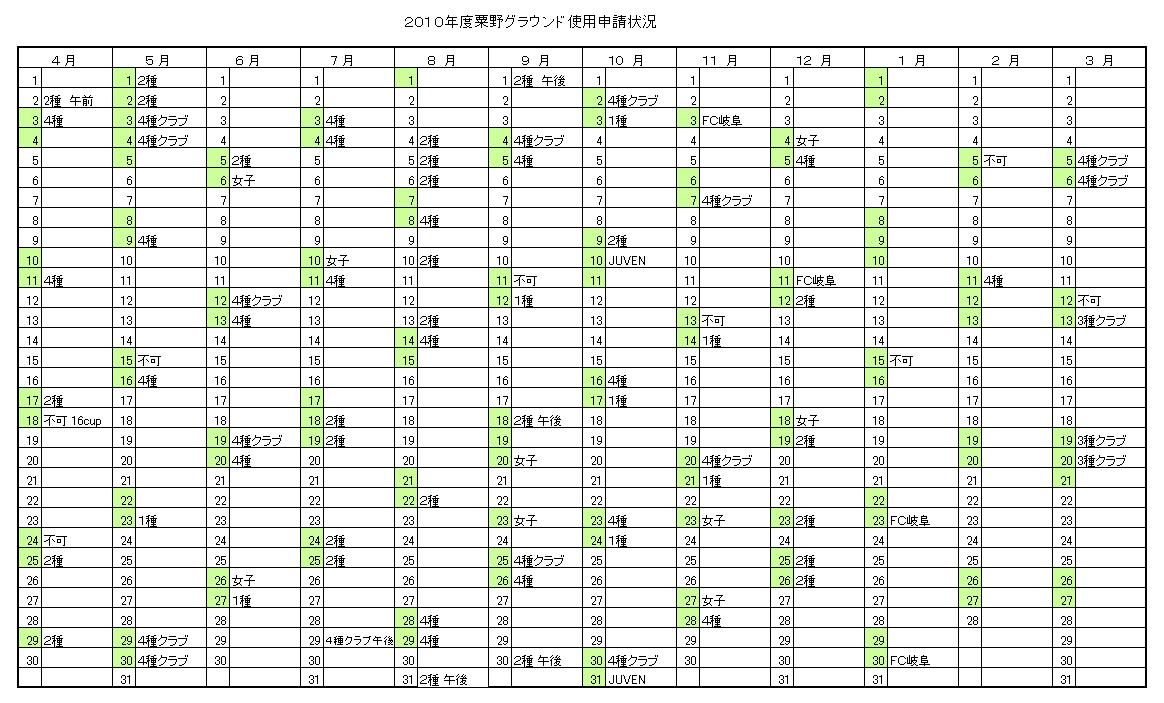 2010年度粟野グラウンド使用申請状況

| 4月 | | 5月 | | 6月 | | 7月 | | 8月 | | 9月 | | 10月 | | 11月 | | 12月 | | 1月 | | 2月 | | 3月 | |
|---|---|---|---|---|---|---|---|---|---|---|---|---|---|---|---|---|---|---|---|---|---|---|---|
| 1 | | 1 | 2種 | 1 | | 1 | | 1 | | 1 | 2種 午後 | 1 | | 1 | | 1 | | 1 | | 1 | | 1 | |
| 2 | 2種 午前 | 2 | 2種 | 2 | | 2 | | 2 | | 2 | | 2 | 4種クラブ | 2 | | 2 | | 2 | | 2 | | 2 | |
| 3 | 4種 | 3 | 4種クラブ | 3 | | 3 | 4種 | 3 | | 3 | | 3 | 1種 | 3 | FC岐阜 | 3 | | 3 | | 3 | | 3 | |
| 4 | | 4 | 4種クラブ | 4 | | 4 | 4種 | 4 | 2種 | 4 | 4種クラブ | 4 | | 4 | | 4 | 女子 | 4 | | 4 | | 4 | |
| 5 | | 5 | | 5 | 2種 | 5 | | 5 | 2種 | 5 | 4種 | 5 | | 5 | | 5 | 4種 | 5 | | 5 | 不可 | 5 | 4種クラブ |
| 6 | | 6 | | 6 | 女子 | 6 | | 6 | 2種 | 6 | | 6 | | 6 | | 6 | | 6 | | 6 | | 6 | 4種クラブ |
| 7 | | 7 | | 7 | | 7 | | 7 | | 7 | | 7 | | 7 | 4種クラブ | 7 | | 7 | | 7 | | 7 | |
| 8 | | 8 | | 8 | | 8 | | 8 | 4種 | 8 | | 8 | | 8 | | 8 | | 8 | | 8 | | 8 | |
| 9 | | 9 | 4種 | 9 | | 9 | | 9 | | 9 | | 9 | 2種 | 9 | | 9 | | 9 | | 9 | | 9 | |
| 10 | | 10 | | 10 | | 10 | 女子 | 10 | 2種 | 10 | | 10 | JUVEN | 10 | | 10 | | 10 | | 10 | | 10 | |
| 11 | 4種 | 11 | | 11 | | 11 | 4種 | 11 | | 11 | 不可 | 11 | | 11 | | 11 | FC岐阜 | 11 | | 11 | 4種 | 11 | |
| 12 | | 12 | | 12 | 4種クラブ | 12 | | 12 | | 12 | 1種 | 12 | | 12 | | 12 | 2種 | 12 | | 12 | | 12 | 不可 |
| 13 | | 13 | | 13 | 4種 | 13 | | 13 | 2種 | 13 | | 13 | | 13 | 不可 | 13 | | 13 | | 13 | | 13 | 3種クラブ |
| 14 | | 14 | | 14 | | 14 | | 14 | 4種 | 14 | | 14 | | 14 | 1種 | 14 | | 14 | | 14 | | 14 | |
| 15 | | 15 | 不可 | 15 | | 15 | | 15 | | 15 | | 15 | | 15 | | 15 | | 15 | 不可 | 15 | | 15 | |
| 16 | | 16 | 4種 | 16 | | 16 | | 16 | | 16 | | 16 | 4種 | 16 | | 16 | | 16 | | 16 | | 16 | |
| 17 | 2種 | 17 | | 17 | | 17 | | 17 | | 17 | | 17 | 1種 | 17 | | 17 | | 17 | | 17 | | 17 | |
| 18 | 不可 16cup | 18 | | 18 | | 18 | 2種 | 18 | | 18 | 2種 午後 | 18 | | 18 | | 18 | 女子 | 18 | | 18 | | 18 | |
| 19 | | 19 | | 19 | 4種クラブ | 19 | 2種 | 19 | | 19 | | 19 | | 19 | | 19 | 2種 | 19 | | 19 | | 19 | 3種クラブ |
| 20 | | 20 | | 20 | 4種 | 20 | | 20 | | 20 | 女子 | 20 | | 20 | 4種クラブ | 20 | | 20 | | 20 | | 20 | 3種クラブ |
| 21 | | 21 | | 21 | | 21 | | 21 | | 21 | | 21 | | 21 | 1種 | 21 | | 21 | | 21 | | 21 | |
| 22 | | 22 | | 22 | | 22 | | 22 | 2種 | 22 | | 22 | | 22 | | 22 | | 22 | | 22 | | 22 | |
| 23 | | 23 | 1種 | 23 | | 23 | | 23 | | 23 | 女子 | 23 | 4種 | 23 | 女子 | 23 | 2種 | 23 | FC岐阜 | 23 | | 23 | |
| 24 | 不可 | 24 | | 24 | | 24 | 2種 | 24 | | 24 | | 24 | 1種 | 24 | | 24 | | 24 | | 24 | | 24 | |
| 25 | 2種 | 25 | | 25 | | 25 | 2種 | 25 | | 25 | 4種クラブ | 25 | | 25 | | 25 | 2種 | 25 | | 25 | | 25 | |
| 26 | | 26 | | 26 | 女子 | 26 | | 26 | | 26 | 4種 | 26 | | 26 | | 26 | 2種 | 26 | | 26 | | 26 | |
| 27 | | 27 | | 27 | 1種 | 27 | | 27 | | 27 | | 27 | | 27 | 女子 | 27 | | 27 | | 27 | | 27 | |
| 28 | | 28 | | 28 | | 28 | | 28 | 4種 | 28 | | 28 | | 28 | 4種 | 28 | | 28 | | 28 | | 28 | |
| 29 | 2種 | 29 | 4種クラブ | 29 | | 29 | 4種クラブ午後 | 29 | 4種 | 29 | | 29 | | 29 | | 29 | | 29 | | | | 29 | |
| 30 | | 30 | 4種クラブ | 30 | | 30 | | 30 | | 30 | 2種 午後 | 30 | 4種クラブ | 30 | | 30 | | 30 | FC岐阜 | | | 30 | |
| | | 31 | | | | 31 | | 31 | 2種 午後 | | | 31 | JUVEN | | | 31 | | 31 | | | | 31 | |